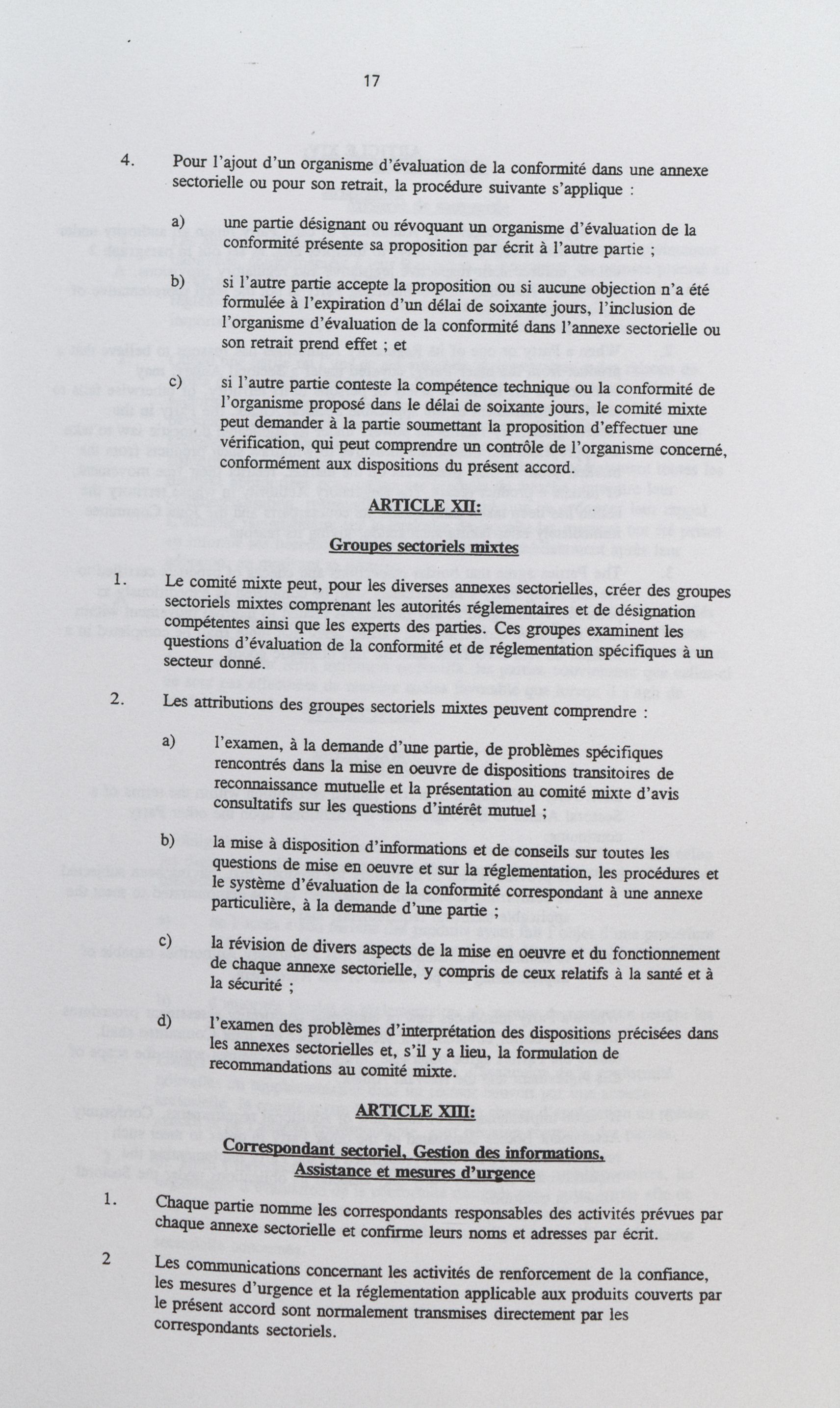 17

4. Pour l'ajout d'un organisme d'évaluation de la conformité dans une annexe sectorielle ou pour son retrait, la procédure suivante s'applique :

a) une partie désignant ou révoquant un organisme d'évaluation de la conformité présente sa proposition par écrit à l'autre partie ;

b) si l'autre partie accepte la proposition ou si aucune objection n'a été formulée à l'expiration d'un délai de soixante jours, l'inclusion de l'organisme d'évaluation de la conformité dans l'annexe sectorielle ou son retrait prend effet ; et

c) si l'autre partie conteste la compétence technique ou la conformité de l'organisme proposé dans le délai de soixante jours, le comité mixte peut demander à la partie soumettant la proposition d'effectuer une vérification, qui peut comprendre un contrôle de l'organisme concerné, conformément aux dispositions du présent accord.

ARTICLE XII:

Groupes sectoriels mixtes

1. Le comité mixte peut, pour les diverses annexes sectorielles, créer des groupes sectoriels mixtes comprenant les autorités réglementaires et de désignation compétentes ainsi que les experts des parties. Ces groupes examinent les questions d'évaluation de la conformité et de réglementation spécifiques à un secteur donné.

2. Les attributions des groupes sectoriels mixtes peuvent comprendre :

a) l'examen, à la demande d'une partie, de problèmes spécifiques rencontrés dans la mise en oeuvre de dispositions transitoires de reconnaissance mutuelle et la présentation au comité mixte d'avis consultatifs sur les questions d'intérêt mutuel ;

b) la mise à disposition d'informations et de conseils sur toutes les questions de mise en oeuvre et sur la réglementation, les procédures et le système d'évaluation de la conformité correspondant à une annexe particulière, à la demande d'une partie ;

c) la révision de divers aspects de la mise en oeuvre et du fonctionnement de chaque annexe sectorielle, y compris de ceux relatifs à la santé et à la sécurité ;

d) l'examen des problèmes d'interprétation des dispositions précisées dans les annexes sectorielles et, s'il y a lieu, la formulation de recommandations au comité mixte.

ARTICLE XIII:

Correspondant sectoriel, Gestion des informations, Assistance et mesures d'urgence

1. Chaque partie nomme les correspondants responsables des activités prévues par chaque annexe sectorielle et confirme leurs noms et adresses par écrit.

2 Les communications concernant les activités de renforcement de la confiance, les mesures d'urgence et la réglementation applicable aux produits couverts par le présent accord sont normalement transmises directement par les correspondants sectoriels.